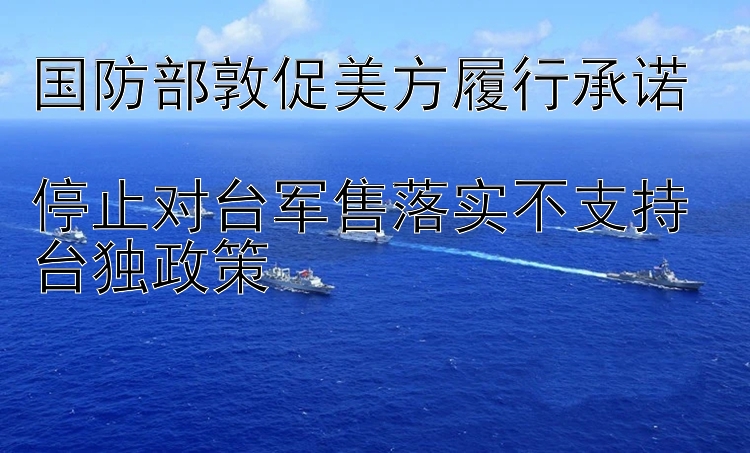 国防部敦促美方履行承诺

停止对台军售落实不支持台独政策